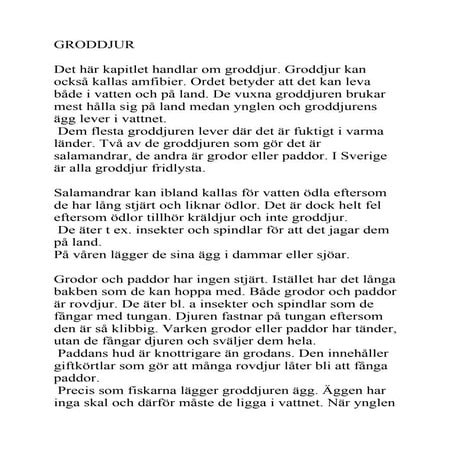 GRODDJUR

Det här kapitlet handlar om groddjur. Groddjur kan också kallas amfibier. Ordet betyder att det kan leva både i vatten och på land. De vuxna groddjuren brukar mest hålla sig på land medan ynglen och groddjurens ägg lever i vattnet.
 Dem flesta groddjuren lever där det är fuktigt i varma länder. Två av de groddjuren som gör det är salamandrar, de andra är grodor eller paddor. I Sverige är alla groddjur fridlysta.

Salamandrar kan ibland kallas för vatten ödla eftersom de har lång stjärt och liknar ödlor. Det är dock helt fel eftersom ödlor tillhör kräldjur och inte groddjur.
 De äter t ex. insekter och spindlar för att det jagar dem på land.
På våren lägger de sina ägg i dammar eller sjöar.

Grodor och paddor har ingen stjärt. Istället har det långa bakben som de kan hoppa med. Både grodor och paddor är rovdjur. De äter bl. a insekter och spindlar som de fångar med tungan. Djuren fastnar på tungan eftersom den är så klibbig. Varken grodor eller paddor har tänder, utan de fångar djuren och sväljer dem hela.
 Paddans hud är knottrigare än grodans. Den innehåller giftkörtlar som gör att många rovdjur låter bli att fånga paddor.
 Precis som fiskarna lägger groddjuren ägg. Äggen har inga skal och därför måste de ligga i vattnet. När ynglen